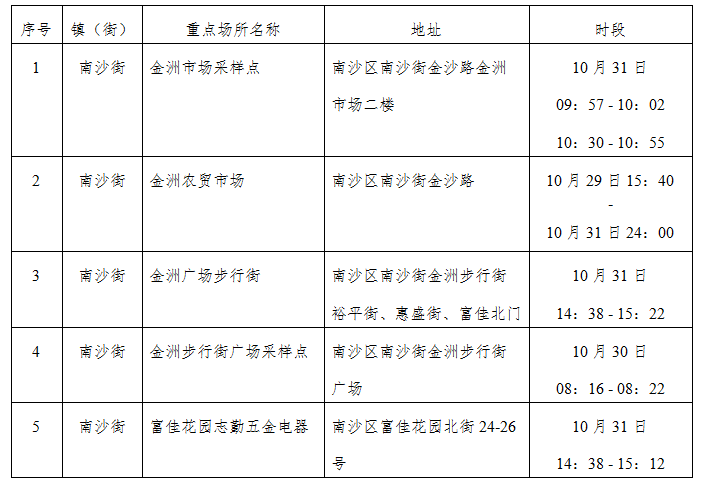 | 序号 | 镇（街） | 重点场所名称 | 地址 | 时段 |
|---|---|---|---|---|
| 1 | 南沙街 | 金洲市场采样点 | 南沙区南沙街金沙路金洲市场二楼 | 10月31日 09：57 - 10：02 10：30 - 10：55 |
| 2 | 南沙街 | 金洲农贸市场 | 南沙区南沙街金沙路 | 10月29日15：40 - 10月31日24：00 |
| 3 | 南沙街 | 金洲广场步行街 | 南沙区南沙街金洲步行街裕平街、惠盛街、富佳北门 | 10月31日 14：38 - 15：22 |
| 4 | 南沙街 | 金洲步行街广场采样点 | 南沙区南沙街金洲步行街广场 | 10月30日 08：16 - 08：22 |
| 5 | 南沙街 | 富佳花园志勤五金电器 | 南沙区富佳花园北街24-26号 | 10月31日 14：38 - 15：12 |